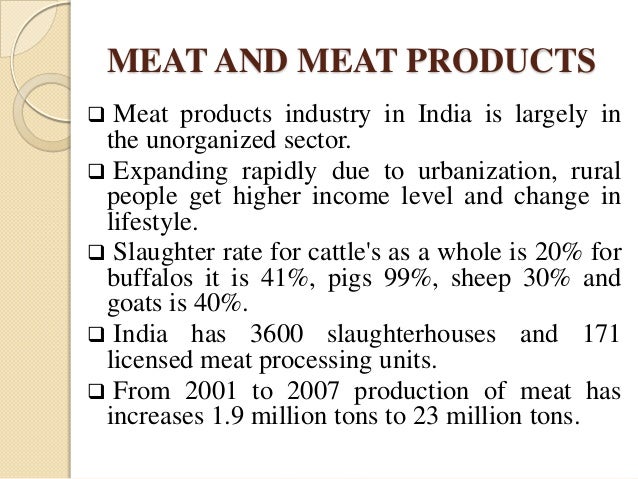 MEAT AND MEAT PRODUCTS

❑ Meat products industry in India is largely in the unorganized sector.

❑ Expanding rapidly due to urbanization, rural people get higher income level and change in lifestyle.

❑ Slaughter rate for cattle's as a whole is 20% for buffalos it is 41%, pigs 99%, sheep 30% and goats is 40%.

❑ India has 3600 slaughterhouses and 171 licensed meat processing units.

❑ From 2001 to 2007 production of meat has increases 1.9 million tons to 23 million tons.